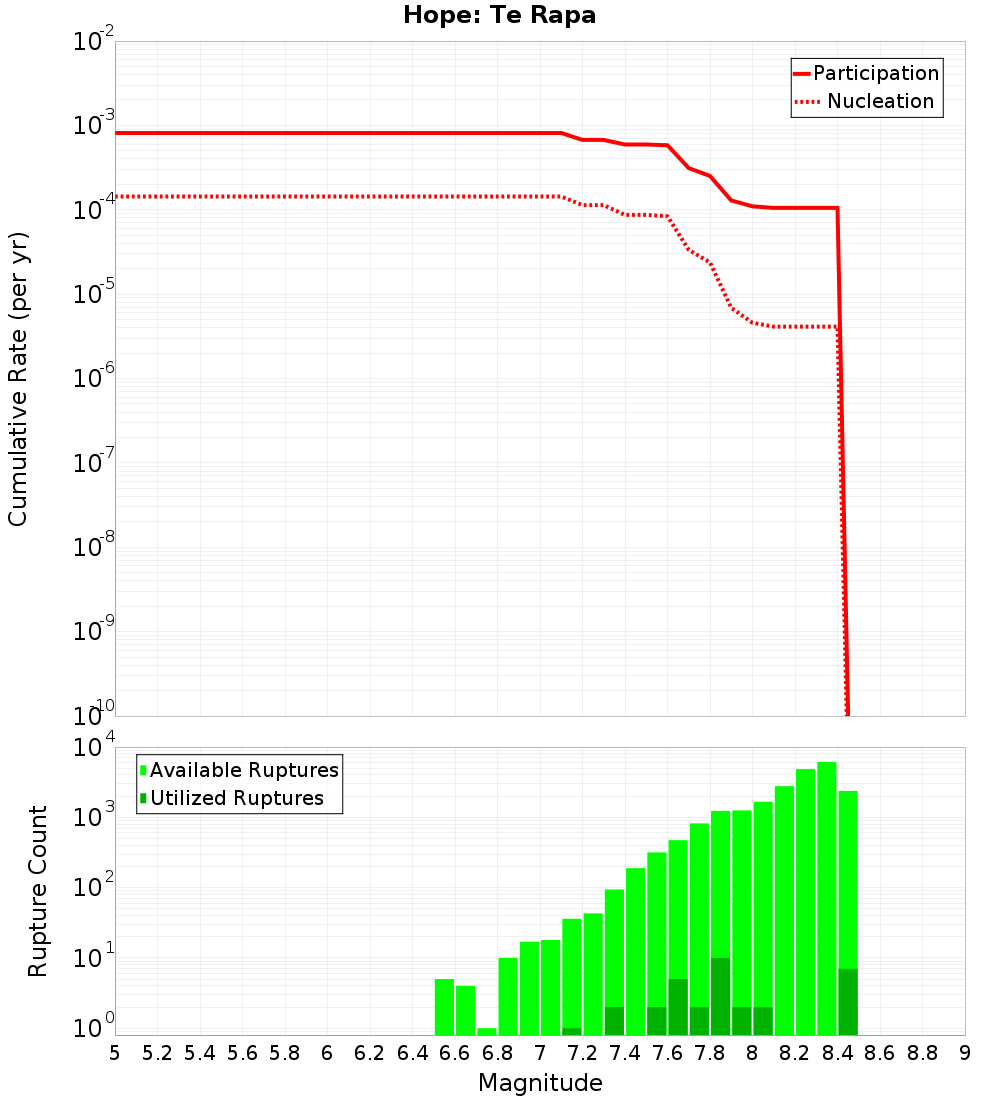 Hope: Te Rapa

Participation
Nucleation

Cumulative Rate (per yr)

$10^{-2}$
$10^{-3}$
$10^{-4}$
$10^{-5}$
$10^{-6}$
$10^{-7}$
$10^{-8}$
$10^{-9}$
$10^{-10}$

Available Ruptures
Utilized Ruptures

Rupture Count

$10^{4}$
$10^{3}$
$10^{2}$
$10^{1}$
$10^{0}$

5 5.2 5.4 5.6 5.8 6 6.2 6.4 6.6 6.8 7 7.2 7.4 7.6 7.8 8 8.2 8.4 8.6 8.8 9

Magnitude